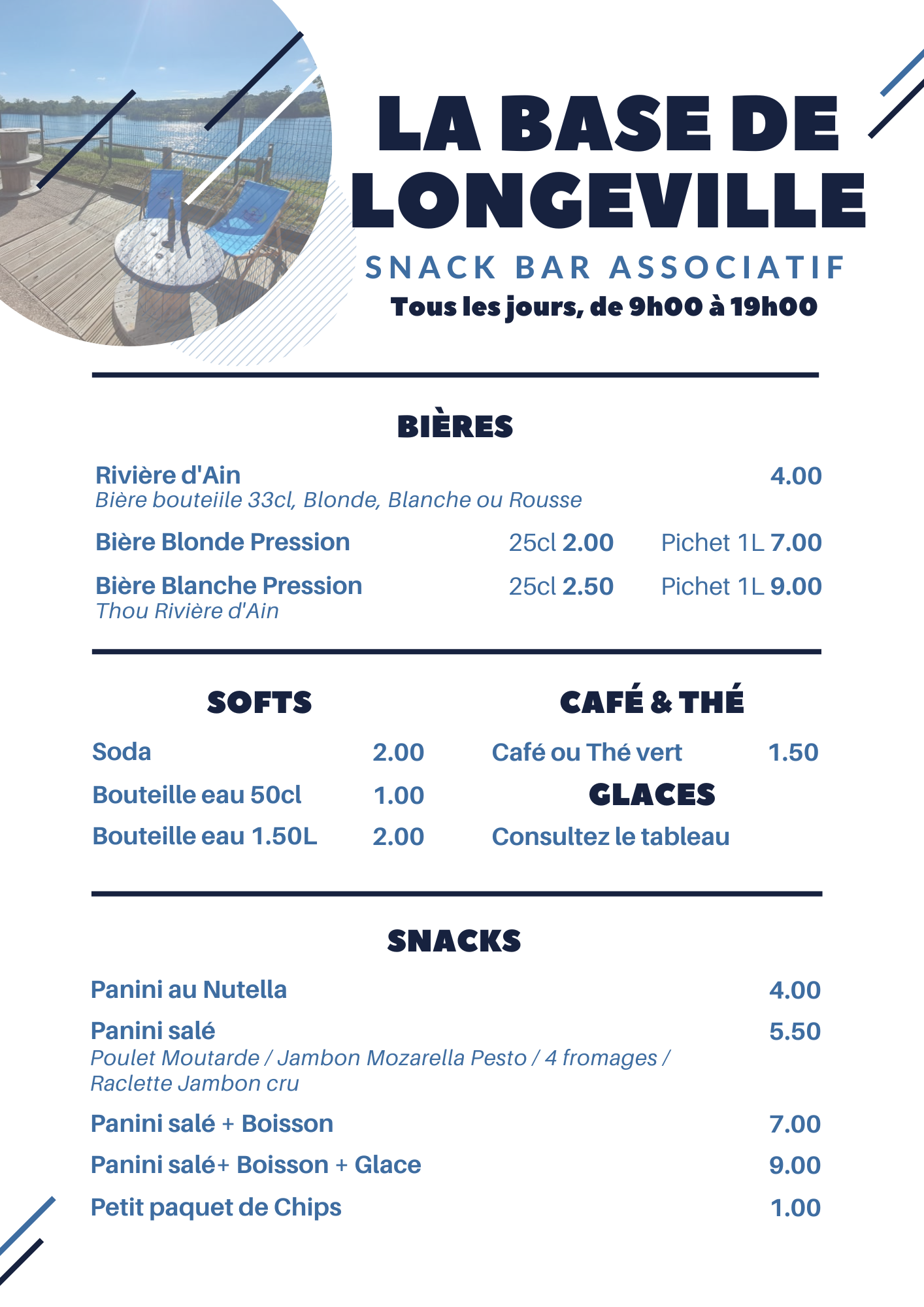 LA BASE DE LONGEVILLE

SNACK BAR ASSOCIATIF

Tous les jours, de 9h00 à 19h00

BIÈRES

Rivière d'Ain 4.00
Bière bouteiile 33cl, Blonde, Blanche ou Rousse

Bière Blonde Pression 25cl 2.00 Pichet 1L 7.00

Bière Blanche Pression 25cl 2.50 Pichet 1L 9.00
Thou Rivière d'Ain

SOFTS

Soda 2.00

Bouteille eau 50cl 1.00

Bouteille eau 1.50L 2.00

CAFÉ & THÉ

Café ou Thé vert 1.50

GLACES

Consultez le tableau

SNACKS

Panini au Nutella 4.00

Panini salé 5.50
Poulet Moutarde / Jambon Mozarella Pesto / 4 fromages / Raclette Jambon cru

Panini salé + Boisson 7.00

Panini salé+ Boisson + Glace 9.00

Petit paquet de Chips 1.00